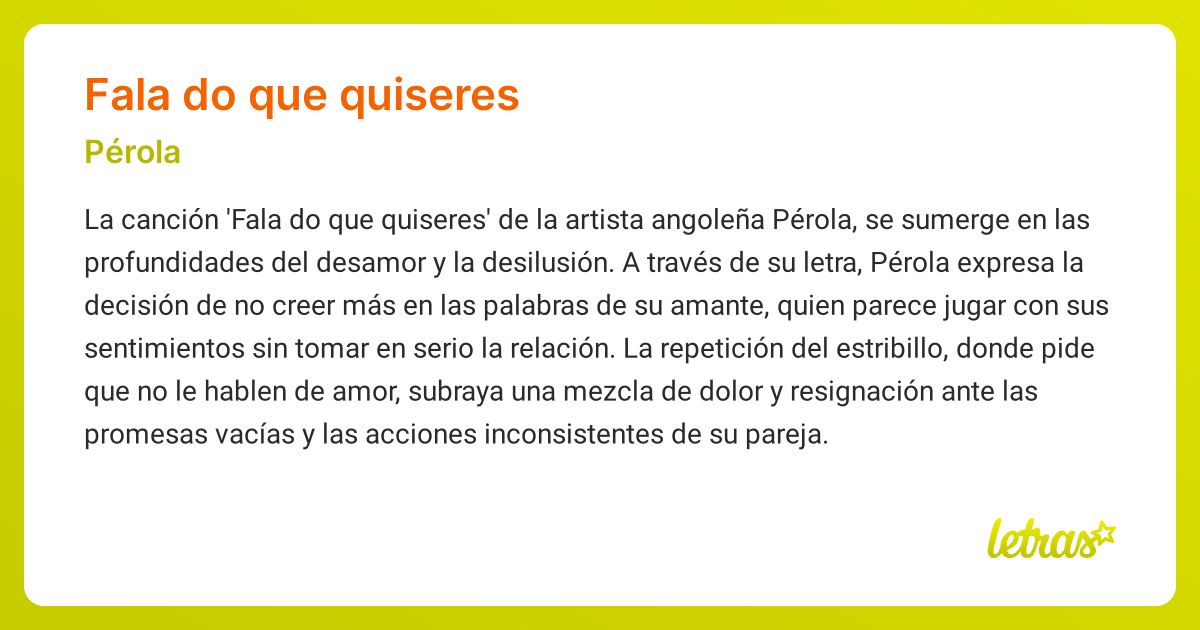 Fala do que quiseres

Pérola

La canción 'Fala do que quiseres' de la artista angoleña Pérola, se sumerge en las profundidades del desamor y la desilusión. A través de su letra, Pérola expresa la decisión de no creer más en las palabras de su amante, quien parece jugar con sus sentimientos sin tomar en serio la relación. La repetición del estribillo, donde pide que no le hablen de amor, subraya una mezcla de dolor y resignación ante las promesas vacías y las acciones inconsistentes de su pareja.

letras